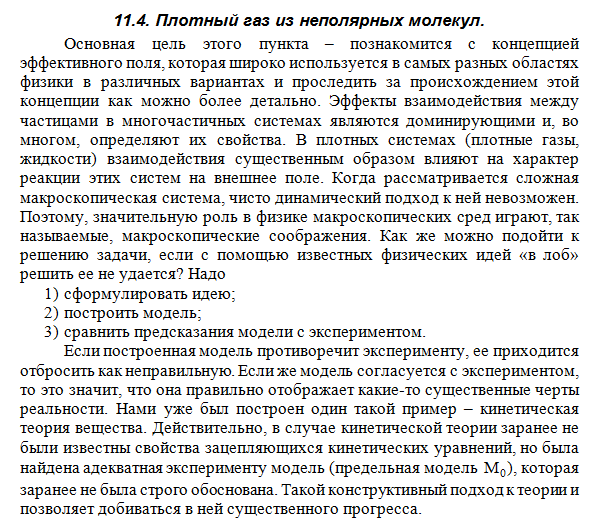 11.4. Плотный газ из неполярных молекул.

Основная цель этого пункта – познакомится с концепцией эффективного поля, которая широко используется в самых разных областях физики в различных вариантах и проследить за происхождением этой концепции как можно более детально. Эффекты взаимодействия между частицами в многочастичных системах являются доминирующими и, во многом, определяют их свойства. В плотных системах (плотные газы, жидкости) взаимодействия существенным образом влияют на характер реакции этих систем на внешнее поле. Когда рассматривается сложная макроскопическая система, чисто динамический подход к ней невозможен. Поэтому, значительную роль в физике макроскопических сред играют, так называемые, макроскопические соображения. Как же можно подойти к решению задачи, если с помощью известных физических идей «в лоб» решить ее не удается? Надо

1) сформулировать идею;
2) построить модель;
3) сравнить предсказания модели с экспериментом.

Если построенная модель противоречит эксперименту, ее приходится отбросить как неправильную. Если же модель согласуется с экспериментом, то это значит, что она правильно отображает какие-то существенные черты реальности. Нами уже был построен один такой пример – кинетическая теория вещества. Действительно, в случае кинетической теории заранее не были известны свойства зацепляющихся кинетических уравнений, но была найдена адекватная эксперименту модель (предельная модель $M_0$), которая заранее не была строго обоснована. Такой конструктивный подход к теории и позволяет добиваться в ней существенного прогресса.